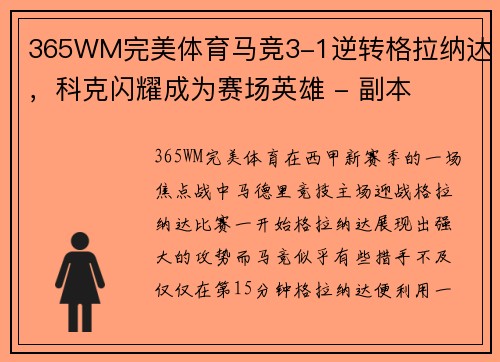 365WM完美体育马竞3-1逆转格拉纳达，科克闪耀成为赛场英雄 - 副本

365WM完美体育在西甲新赛季的一场焦点战中马德里竞技主场迎战格拉纳达比赛一开始格拉纳达展现出强大的攻势而马竞似乎有些措手不及仅仅在第15分钟格拉纳达便利用一